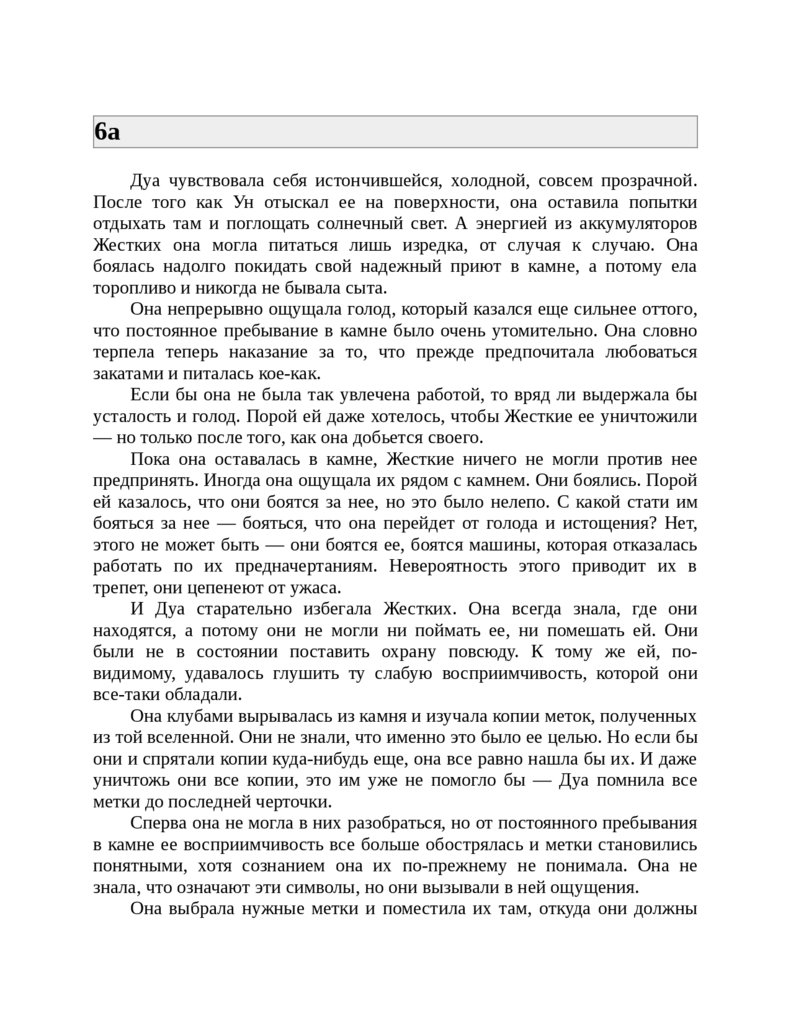 6а

Дуа чувствовала себя истончившейся, холодной, совсем прозрачной. После того как Ун отыскал ее на поверхности, она оставила попытки отдыхать там и поглощать солнечный свет. А энергией из аккумуляторов Жестких она могла питаться лишь изредка, от случая к случаю. Она боялась надолго покидать свой надежный приют в камне, а потому ела торопливо и никогда не бывала сыта.

Она непрерывно ощущала голод, который казался еще сильнее оттого, что постоянное пребывание в камне было очень утомительно. Она словно терпела теперь наказание за то, что прежде предпочитала любоваться закатами и питалась кое-как.

Если бы она не была так увлечена работой, то вряд ли выдержала бы усталость и голод. Порой ей даже хотелось, чтобы Жесткие ее уничтожили — но только после того, как она добьется своего.

Пока она оставалась в камне, Жесткие ничего не могли против нее предпринять. Иногда она ощущала их рядом с камнем. Они боялись. Порой ей казалось, что они боятся за нее, но это было нелепо. С какой стати им бояться за нее — бояться, что она перейдет от голода и истощения? Нет, этого не может быть — они боятся ее, боятся машины, которая отказалась работать по их предначертаниям. Невероятность этого приводит их в трепет, они цепенеют от ужаса.

И Дуа старательно избегала Жестких. Она всегда знала, где они находятся, а потому они не могли ни поймать ее, ни помешать ей. Они были не в состоянии поставить охрану повсюду. К тому же ей, по-видимому, удавалось глушить ту слабую восприимчивость, которой они все-таки обладали.

Она клубами вырывалась из камня и изучала копии меток, полученных из той вселенной. Они не знали, что именно это было ее целью. Но если бы они и спрятали копии куда-нибудь еще, она все равно нашла бы их. И даже уничтожь они все копии, это им уже не помогло бы — Дуа помнила все метки до последней черточки.

Сперва она не могла в них разобраться, но от постоянного пребывания в камне ее восприимчивость все больше обострялась и метки становились понятными, хотя сознанием она их по-прежнему не понимала. Она не знала, что означают эти символы, но они вызывали в ней ощущения.

Она выбрала нужные метки и поместила их там, откуда они должны